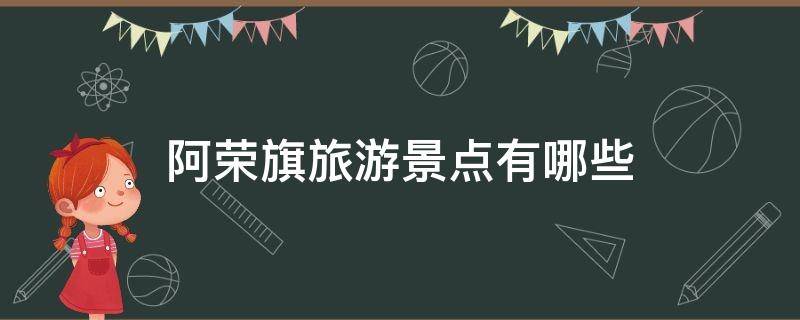 阿荣旗旅游景点有哪些